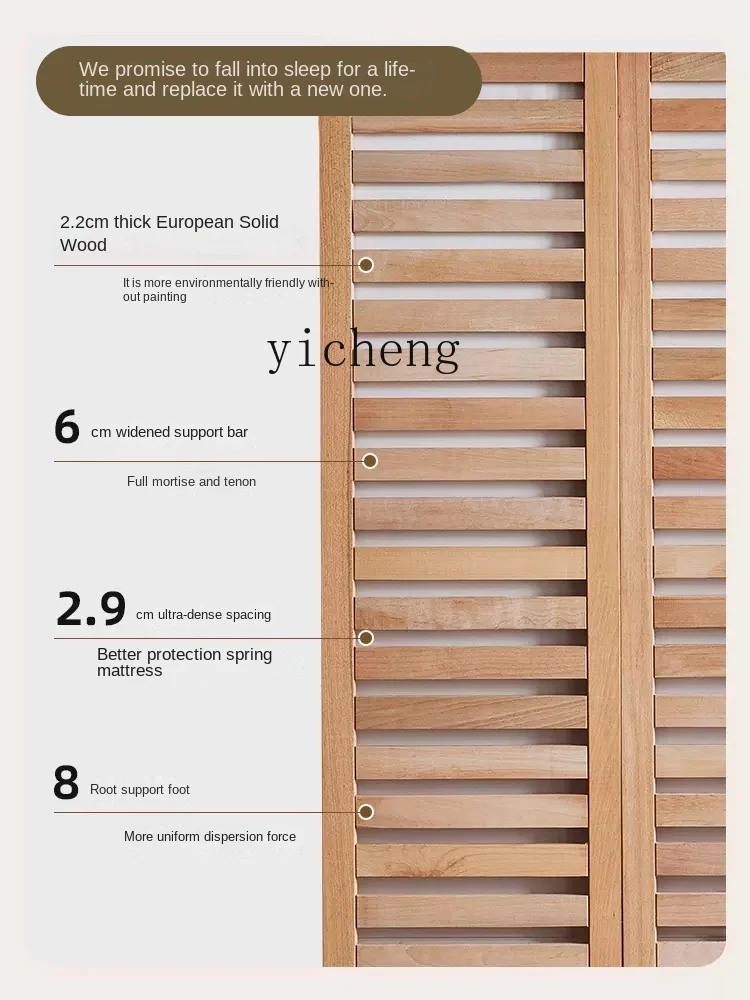 We promise to fall into sleep for a lifetime and replace it with a new one.

2.2cm thick European Solid Wood

It is more environmentally friendly without painting

yicheng

6 cm widened support bar

Full mortise and tenon

2.9 cm ultra-dense spacing

Better protection spring mattress

8 Root support foot

More uniform dispersion force